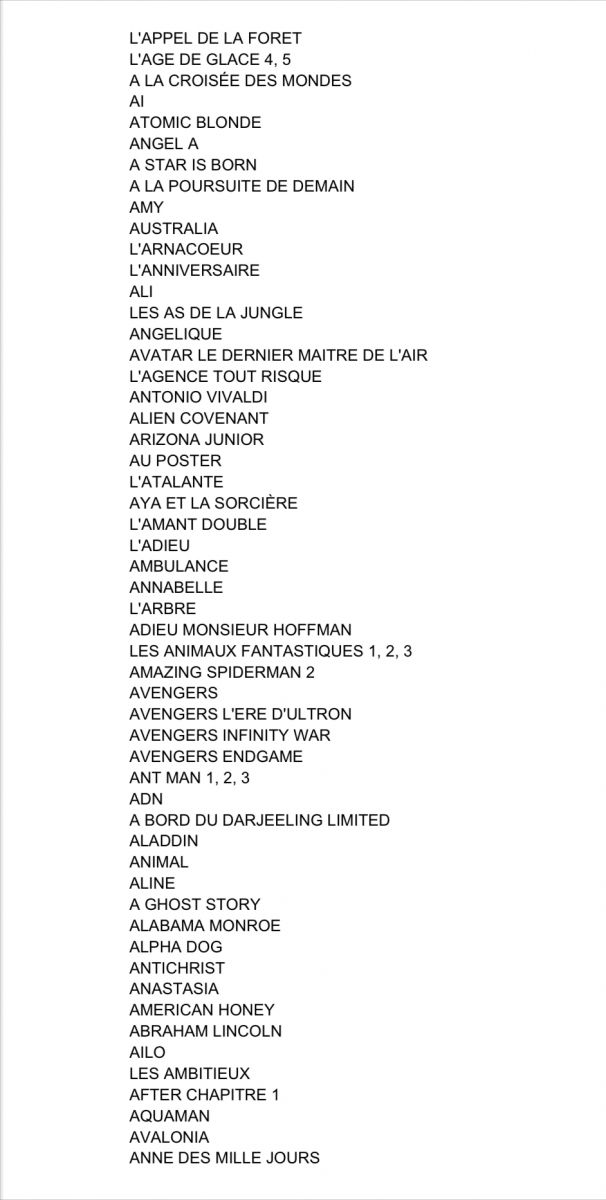 L'APPEL DE LA FORET
L'AGE DE GLACE 4, 5
A LA CROISÉE DES MONDES
AI
ATOMIC BLONDE
ANGEL A
A STAR IS BORN
A LA POURSUITE DE DEMAIN
AMY
AUSTRALIA
L'ARNACOEUR
L'ANNIVERSAIRE
ALI
LES AS DE LA JUNGLE
ANGELIQUE
AVATAR LE DERNIER MAITRE DE L'AIR
L'AGENCE TOUT RISQUE
ANTONIO VIVALDI
ALIEN COVENANT
ARIZONA JUNIOR
AU POSTER
L'ATALANTE
AYA ET LA SORCIÈRE
L'AMANT DOUBLE
L'ADIEU
AMBULANCE
ANNABELLE
L'ARBRE
ADIEU MONSIEUR HOFFMAN
LES ANIMAUX FANTASTIQUES 1, 2, 3
AMAZING SPIDERMAN 2
AVENGERS
AVENGERS L'ERE D'ULTRON
AVENGERS INFINITY WAR
AVENGERS ENDGAME
ANT MAN 1, 2, 3
ADN
A BORD DU DARJEELING LIMITED
ALADDIN
ANIMAL
ALINE
A GHOST STORY
ALABAMA MONROE
ALPHA DOG
ANTICHRIST
ANASTASIA
AMERICAN HONEY
ABRAHAM LINCOLN
AILO
LES AMBITIEUX
AFTER CHAPITRE 1
AQUAMAN
AVALONIA
ANNE DES MILLE JOURS